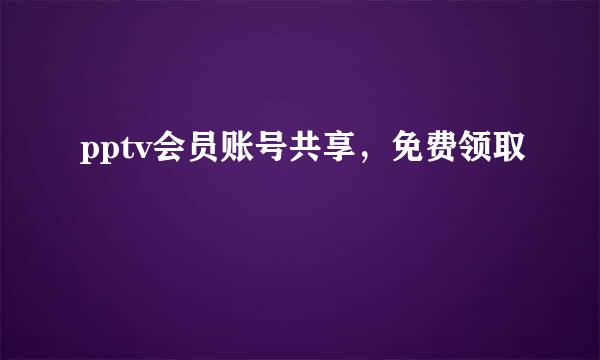 pptv会员账号共享，免费领取